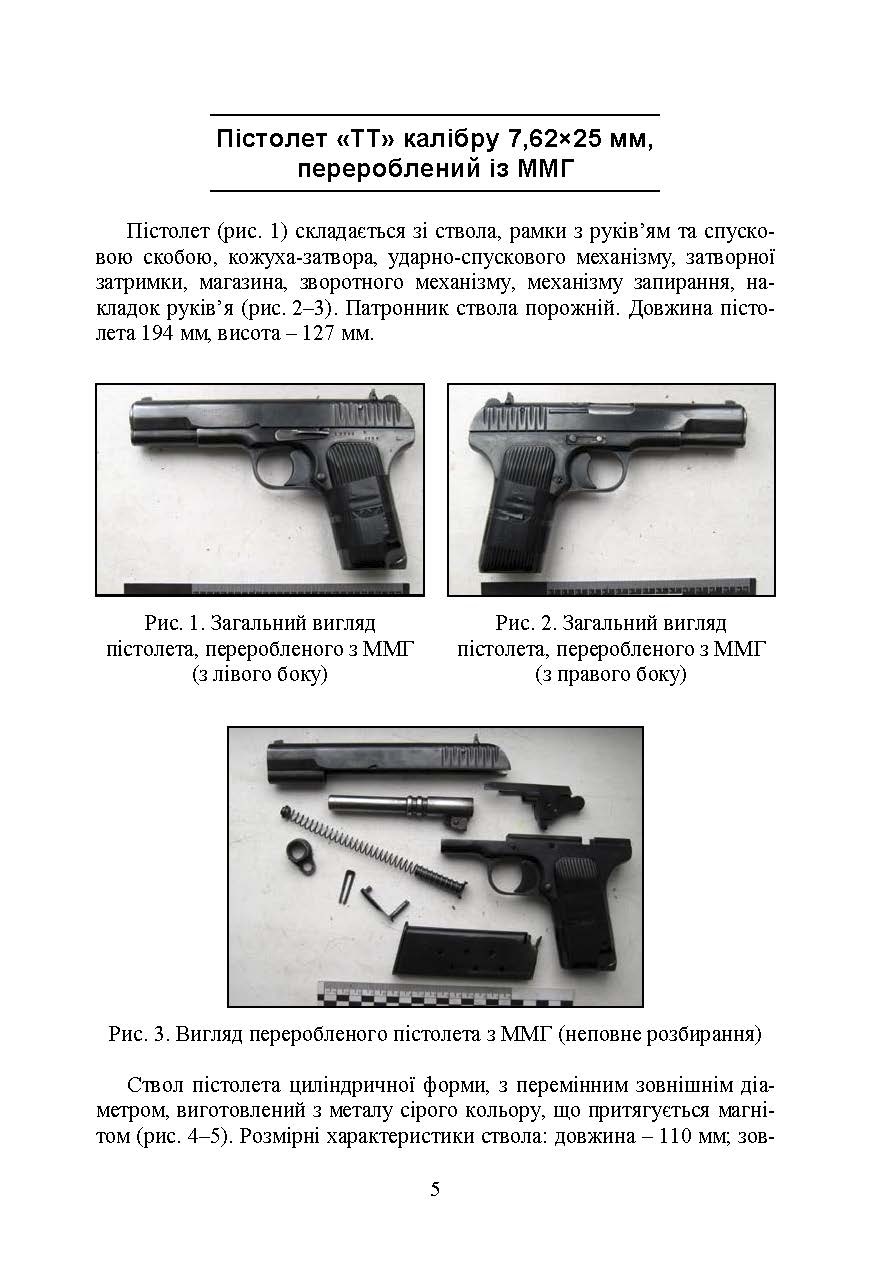 Пістолет «ТТ» калібру 7,62×25 мм, перероблений із ММГ

Пістолет (рис. 1) складається зі ствола, рамки з руків'ям та спусковою скобою, кожуха-затвора, ударно-спускового механізму, затворної затримки, магазина, зворотного механізму, механізму запирання, накладок руків'я (рис. 2–3). Патронник ствола порожній. Довжина пістолета 194 мм, висота – 127 мм.

Рис. 1. Загальний вигляд пістолета, переробленого з ММГ (з лівого боку)

Рис. 2. Загальний вигляд пістолета, переробленого з ММГ (з правого боку)

Рис. 3. Вигляд переробленого пістолета з ММГ (неповне розбирання)

Ствол пістолета циліндричної форми, з перемінним зовнішнім діаметром, виготовлений з металу сірого кольору, що притягується магнітом (рис. 4–5). Розмірні характеристики ствола: довжина – 110 мм; зов-

5